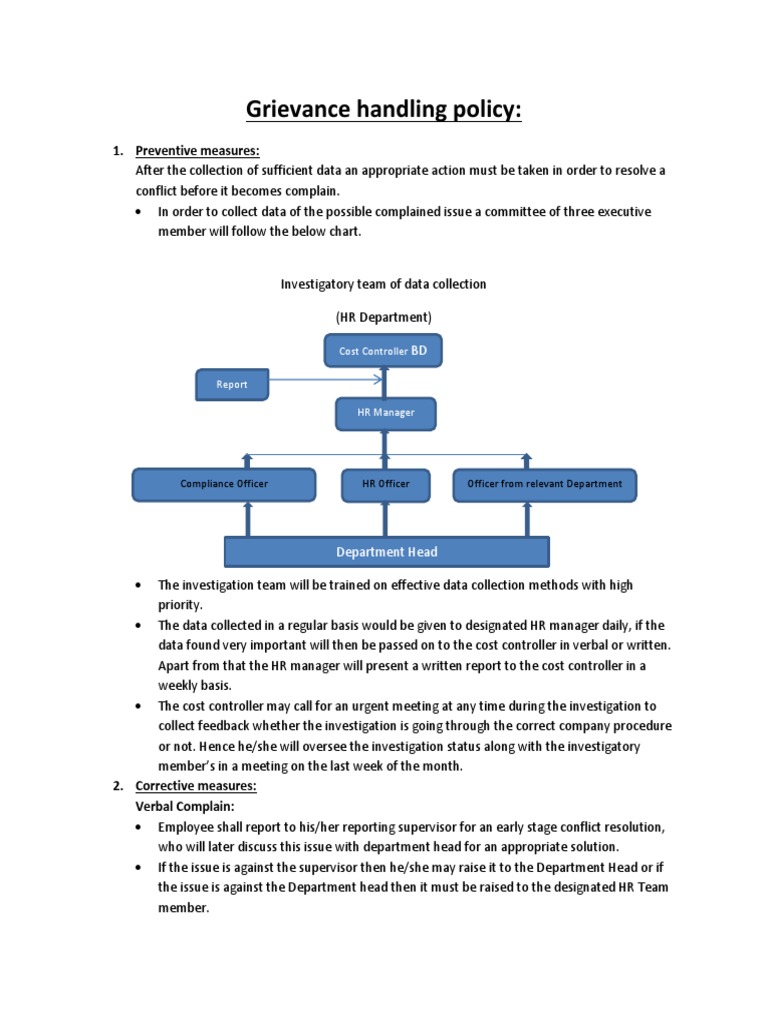 Grievance handling policy:

1. Preventive measures:
After the collection of sufficient data an appropriate action must be taken in order to resolve a conflict before it becomes complain.
• In order to collect data of the possible complained issue a committee of three executive member will follow the below chart.

Investigatory team of data collection

(HR Department)

Cost Controller BD

Report

HR Manager

Compliance Officer

HR Officer

Officer from relevant Department

Department Head

• The investigation team will be trained on effective data collection methods with high priority.
• The data collected in a regular basis would be given to designated HR manager daily, if the data found very important will then be passed on to the cost controller in verbal or written. Apart from that the HR manager will present a written report to the cost controller in a weekly basis.
• The cost controller may call for an urgent meeting at any time during the investigation to collect feedback whether the investigation is going through the correct company procedure or not. Hence he/she will oversee the investigation status along with the investigatory member's in a meeting on the last week of the month.

2. Corrective measures:
Verbal Complain:
• Employee shall report to his/her reporting supervisor for an early stage conflict resolution, who will later discuss this issue with department head for an appropriate solution.
• If the issue is against the supervisor then he/she may raise it to the Department Head or if the issue is against the Department head then it must be raised to the designated HR Team member.